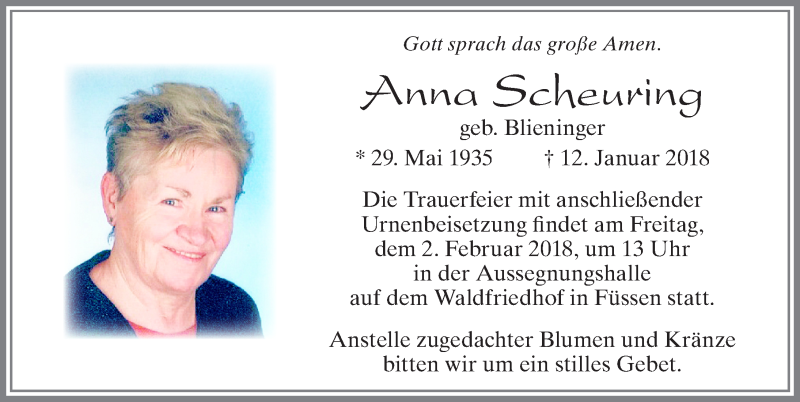 Gott sprach das große Amen.

Anna Scheuring

geb. Blieninger

* 29. Mai 1935 † 12. Januar 2018

Die Trauerfeier mit anschließender Urnenbeisetzung findet am Freitag, dem 2. Februar 2018, um 13 Uhr in der Aussegnungshalle auf dem Waldfriedhof in Füssen statt.

Anstelle zugedachter Blumen und Kränze bitten wir um ein stilles Gebet.